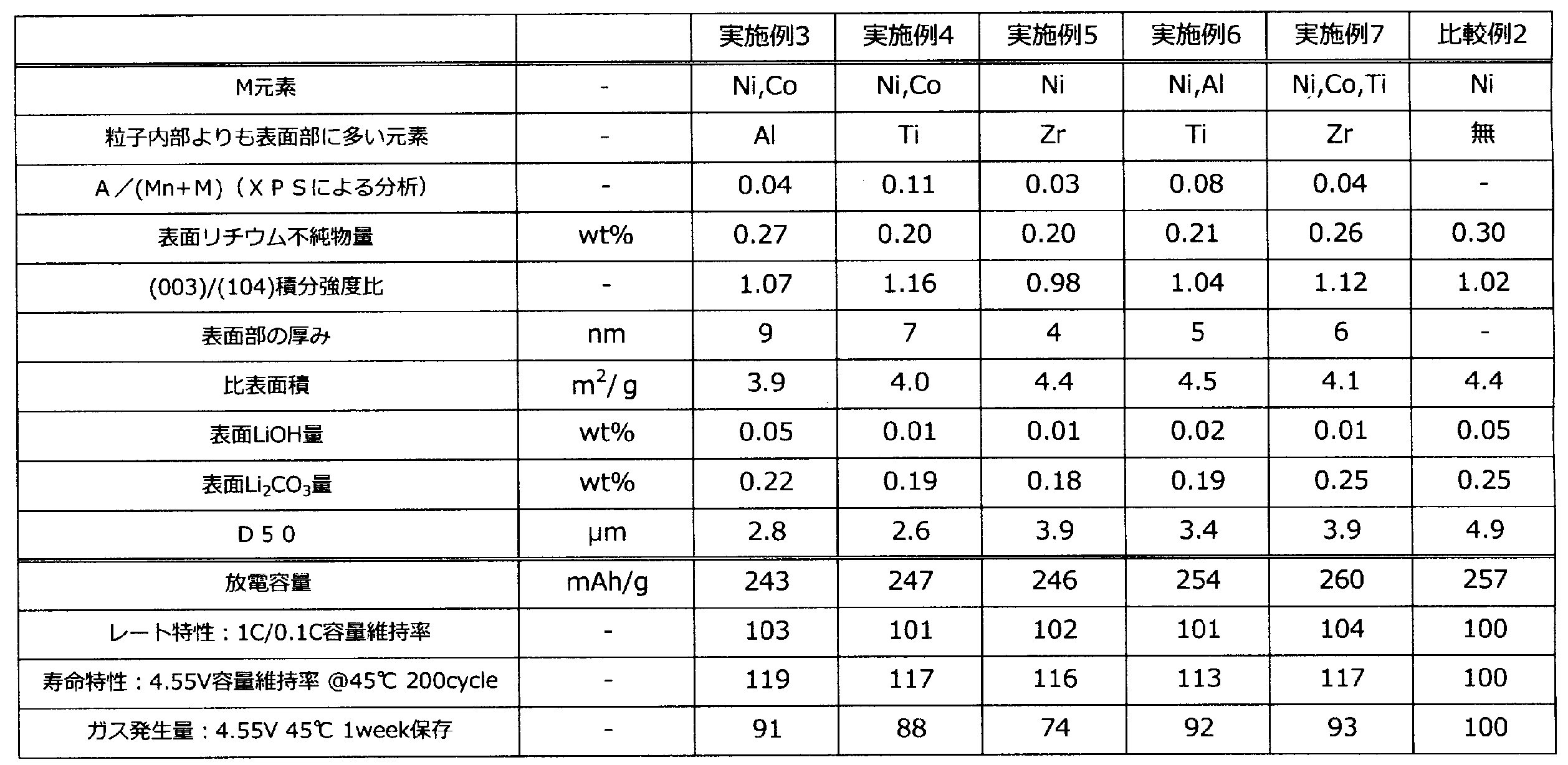 |  |  | 実施例3 | 実施例4 | 実施例5 | 実施例6 | 実施例7 | 比較例2 |
|---|---|---|---|---|---|---|---|
| M元素 | - | Ni,Co | Ni,Co | Ni | Ni,Al | Ni,Co,Ti | Ni |
| 粒子内部よりも表面部に多い元素 | - | Al | Ti | Zr | Ti | Zr | 無 |
| A／(Mn+M)（XPSによる分析） | - | 0.04 | 0.11 | 0.03 | 0.08 | 0.04 | - |
| 表面リチウム不純物量 | wt% | 0.27 | 0.20 | 0.20 | 0.21 | 0.26 | 0.30 |
| (003)/(104)積分強度比 | - | 1.07 | 1.16 | 0.98 | 1.04 | 1.12 | 1.02 |
| 表面部の厚み | nm | 9 | 7 | 4 | 5 | 6 | - |
| 比表面積 | $m^2/g$ | 3.9 | 4.0 | 4.4 | 4.5 | 4.1 | 4.4 |
| 表面LiOH量 | wt% | 0.05 | 0.01 | 0.01 | 0.02 | 0.01 | 0.05 |
| 表面$Li_2CO_3$量 | wt% | 0.22 | 0.19 | 0.18 | 0.19 | 0.25 | 0.25 |
| D50 | μm | 2.8 | 2.6 | 3.9 | 3.4 | 3.9 | 4.9 |
| 放電容量 | mAh/g | 243 | 247 | 246 | 254 | 260 | 257 |
| レート特性：1C/0.1C容量維持率 | - | 103 | 101 | 102 | 101 | 104 | 100 |
| 寿命特性：4.55V容量維持率 @45℃ 200cycle | - | 119 | 117 | 116 | 113 | 117 | 100 |
| ガス発生量：4.55V 45℃ 1week保存 | - | 91 | 88 | 74 | 92 | 93 | 100 |